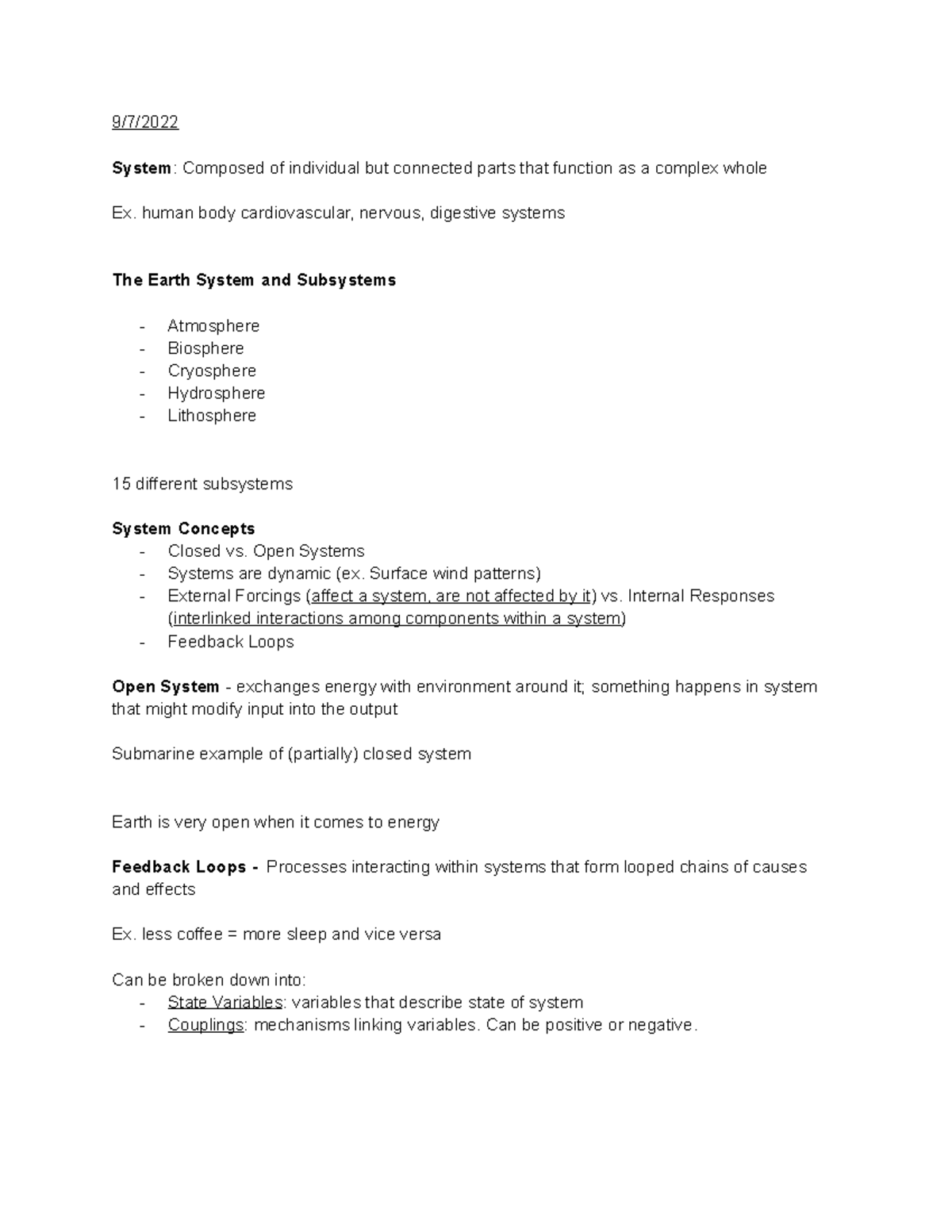 9/7/2022

System: Composed of individual but connected parts that function as a complex whole

Ex. human body cardiovascular, nervous, digestive systems

The Earth System and Subsystems

- Atmosphere
- Biosphere
- Cryosphere
- Hydrosphere
- Lithosphere

15 different subsystems

System Concepts
- Closed vs. Open Systems
- Systems are dynamic (ex. Surface wind patterns)
- External Forcings (affect a system, are not affected by it) vs. Internal Responses (interlinked interactions among components within a system)
- Feedback Loops

Open System - exchanges energy with environment around it; something happens in system that might modify input into the output

Submarine example of (partially) closed system

Earth is very open when it comes to energy

Feedback Loops - Processes interacting within systems that form looped chains of causes and effects

Ex. less coffee = more sleep and vice versa

Can be broken down into:
- State Variables: variables that describe state of system
- Couplings: mechanisms linking variables. Can be positive or negative.